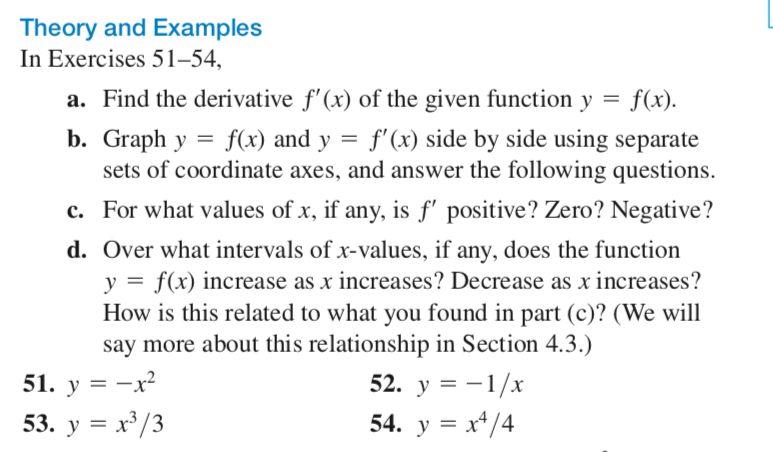 Theory and Examples

In Exercises 51–54,

a. Find the derivative $f'(x)$ of the given function $y = f(x)$.

b. Graph $y = f(x)$ and $y = f'(x)$ side by side using separate sets of coordinate axes, and answer the following questions.

c. For what values of $x$, if any, is $f'$ positive? Zero? Negative?

d. Over what intervals of $x$-values, if any, does the function $y = f(x)$ increase as $x$ increases? Decrease as $x$ increases? How is this related to what you found in part (c)? (We will say more about this relationship in Section 4.3.)

51. $y = -x^2$

52. $y = -1/x$

53. $y = x^3/3$

54. $y = x^4/4$